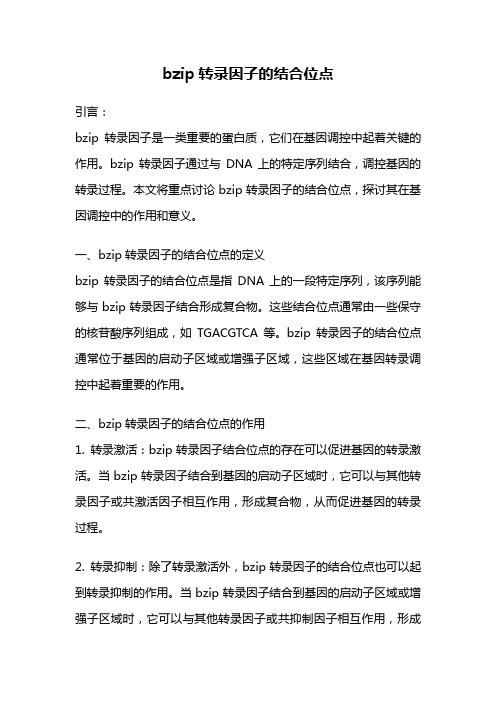 bzip 转录因子的结合位点

引言：

bzip 转录因子是一类重要的蛋白质，它们在基因调控中起着关键的作用。bzip 转录因子通过与 DNA 上的特定序列结合，调控基因的转录过程。本文将重点讨论 bzip 转录因子的结合位点，探讨其在基因调控中的作用和意义。

一、bzip 转录因子的结合位点的定义

bzip 转录因子的结合位点是指 DNA 上的一段特定序列，该序列能够与 bzip 转录因子结合形成复合物。这些结合位点通常由一些保守的核苷酸序列组成，如 TGACGTCA 等。bzip 转录因子的结合位点通常位于基因的启动子区域或增强子区域，这些区域在基因转录调控中起着重要的作用。

二、bzip 转录因子的结合位点的作用

1. 转录激活：bzip 转录因子结合位点的存在可以促进基因的转录激活。当 bzip 转录因子结合到基因的启动子区域时，它可以与其他转录因子或共激活因子相互作用，形成复合物，从而促进基因的转录过程。

2. 转录抑制：除了转录激活外，bzip 转录因子的结合位点也可以起到转录抑制的作用。当 bzip 转录因子结合到基因的启动子区域或增强子区域时，它可以与其他转录因子或共抑制因子相互作用，形成